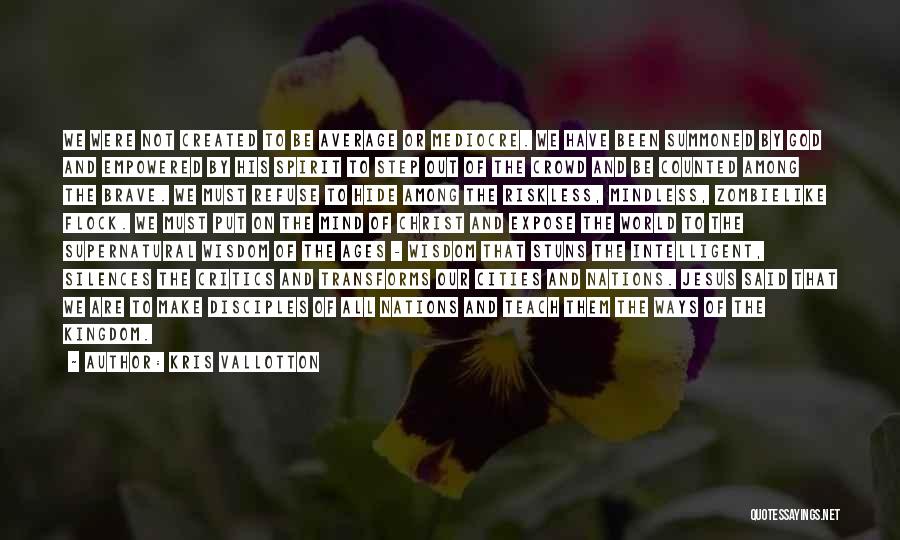 WE WERE NOT CREATED TO BE AVERAGE OR MEDIOCRE. WE HAVE BEEN SUMMONED BY GOD AND EMPOWERED BY HIS SPIRIT TO STEP OUT OF THE CROWD AND BE COUNTED AMONG THE BRAVE. WE MUST REFUSE TO HIDE AMONG THE RISKLESS, MINDLESS, ZOMBIELIKE FLOCK. WE MUST PUT ON THE MIND OF CHRIST AND EXPOSE THE WORLD TO THE SUPERNATURAL WISDOM OF THE AGES - WISDOM THAT STUNS THE INTELLIGENT, SILENCES THE CRITICS AND TRANSFORMS OUR CITIES AND NATIONS. JESUS SAID THAT WE ARE TO MAKE DISCIPLES OF ALL NATIONS AND TEACH THEM THE WAYS OF THE KINGDOM.

- AUTHOR: KRIS VALLOTTON

QUOTESSAYINGS.NET